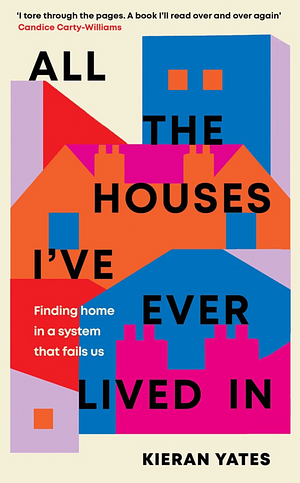 'I tore through the pages. A book I'll read over and over again'
Candice Carty-Williams

ALL
THE
HOUSES
I'VE
EVER
LIVED IN

Finding home in a system that fails us

KIERAN YATES